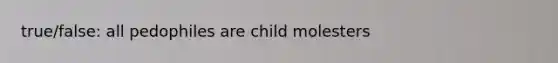 true/false: all pedophiles are child molesters